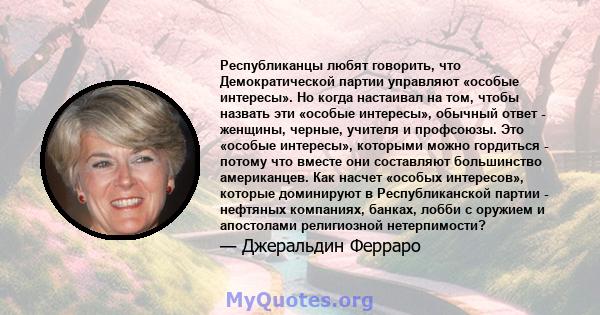 Республиканцы любят говорить, что Демократической партии управляют «особые интересы». Но когда настаивал на том, чтобы назвать эти «особые интересы», обычный ответ - женщины, черные, учителя и профсоюзы. Это «особые интересы», которыми можно гордиться - потому что вместе они составляют большинство американцев. Как насчет «особых интересов», которые доминируют в Республиканской партии - нефтяных компаниях, банках, лобби с оружием и апостолами религиозной нетерпимости?

— Джеральдин Ферраро

MyQuotes.org